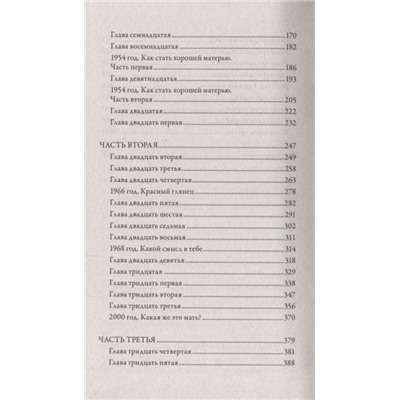 Глава семнадцатая 170
Глава восемнадцатая 182
1954 год. Как стать хорошей матерью. Часть первая 186
Глава девятнадцатая 193
1954 год. Как стать хорошей матерью. Часть вторая 205
Глава двадцатая 222
Глава двадцать первая 232

ЧАСТЬ ВТОРАЯ 247
Глава двадцать вторая 249
Глава двадцать третья 258
Глава двадцать четвертая 263
1966 год. Красный глянец 278
Глава двадцать пятая 282
Глава двадцать шестая 291
Глава двадцать седьмая 302
Глава двадцать восьмая 311
1968 год. Какой смысл в тебе 314
Глава двадцать девятая 318
Глава тридцатая 329
Глава тридцать первая 338
Глава тридцать вторая 347
Глава тридцать третья 356
2000 год. Какая же это мать? 370

ЧАСТЬ ТРЕТЬЯ 379
Глава тридцать четвертая 381
Глава тридцать пятая 388